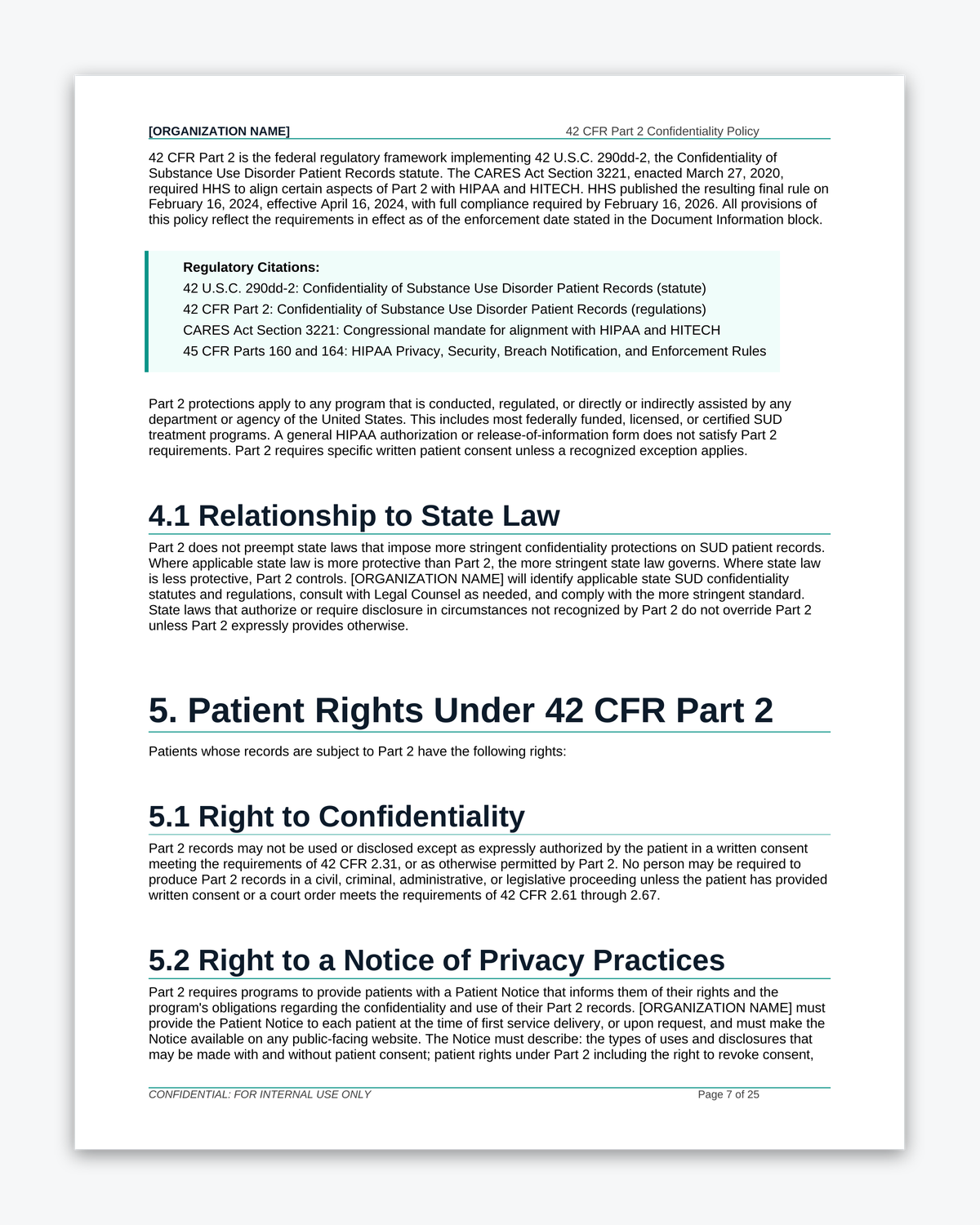 [ORGANIZATION NAME] 42 CFR Part 2 Confidentiality Policy

42 CFR Part 2 is the federal regulatory framework implementing 42 U.S.C. 290dd-2, the Confidentiality of Substance Use Disorder Patient Records statute. The CARES Act Section 3221, enacted March 27, 2020, required HHS to align certain aspects of Part 2 with HIPAA and HITECH. HHS published the resulting final rule on February 16, 2024, effective April 16, 2024, with full compliance required by February 16, 2026. All provisions of this policy reflect the requirements in effect as of the enforcement date stated in the Document Information block.

Regulatory Citations:
42 U.S.C. 290dd-2: Confidentiality of Substance Use Disorder Patient Records (statute)
42 CFR Part 2: Confidentiality of Substance Use Disorder Patient Records (regulations)
CARES Act Section 3221: Congressional mandate for alignment with HIPAA and HITECH
45 CFR Parts 160 and 164: HIPAA Privacy, Security, Breach Notification, and Enforcement Rules

Part 2 protections apply to any program that is conducted, regulated, or directly or indirectly assisted by any department or agency of the United States. This includes most federally funded, licensed, or certified SUD treatment programs. A general HIPAA authorization or release-of-information form does not satisfy Part 2 requirements. Part 2 requires specific written patient consent unless a recognized exception applies.

4.1 Relationship to State Law

Part 2 does not preempt state laws that impose more stringent confidentiality protections on SUD patient records. Where applicable state law is more protective than Part 2, the more stringent state law governs. Where state law is less protective, Part 2 controls. [ORGANIZATION NAME] will identify applicable state SUD confidentiality statutes and regulations, consult with Legal Counsel as needed, and comply with the more stringent standard. State laws that authorize or require disclosure in circumstances not recognized by Part 2 do not override Part 2 unless Part 2 expressly provides otherwise.

5. Patient Rights Under 42 CFR Part 2

Patients whose records are subject to Part 2 have the following rights:

5.1 Right to Confidentiality

Part 2 records may not be used or disclosed except as expressly authorized by the patient in a written consent meeting the requirements of 42 CFR 2.31, or as otherwise permitted by Part 2. No person may be required to produce Part 2 records in a civil, criminal, administrative, or legislative proceeding unless the patient has provided written consent or a court order meets the requirements of 42 CFR 2.61 through 2.67.

5.2 Right to a Notice of Privacy Practices

Part 2 requires programs to provide patients with a Patient Notice that informs them of their rights and the program's obligations regarding the confidentiality and use of their Part 2 records. [ORGANIZATION NAME] must provide the Patient Notice to each patient at the time of first service delivery, or upon request, and must make the Notice available on any public-facing website. The Notice must describe: the types of uses and disclosures that may be made with and without patient consent; patient rights under Part 2 including the right to revoke consent,

CONFIDENTIAL: FOR INTERNAL USE ONLY Page 7 of 25